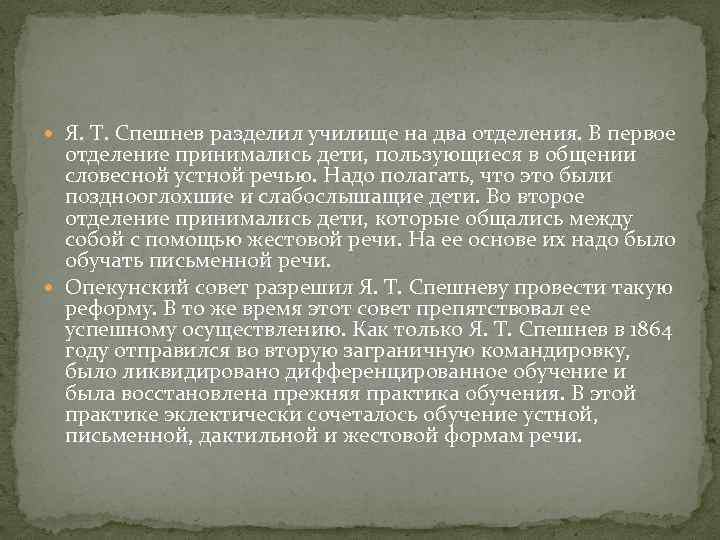 • Я. Т. Спешнев разделил училище на два отделения. В первое отделение принимались дети, пользующиеся в общении словесной устной речью. Надо полагать, что это были позднооглохшие и слабослышащие дети. Во второе отделение принимались дети, которые общались между собой с помощью жестовой речи. На ее основе их надо было обучать письменной речи.

• Опекунский совет разрешил Я. Т. Спешневу провести такую реформу. В то же время этот совет препятствовал ее успешному осуществлению. Как только Я. Т. Спешнев в 1864 году отправился во вторую заграничную командировку, было ликвидировано дифференцированное обучение и была восстановлена прежняя практика обучения. В этой практике эклектически сочеталось обучение устной, письменной, дактильной и жестовой формам речи.